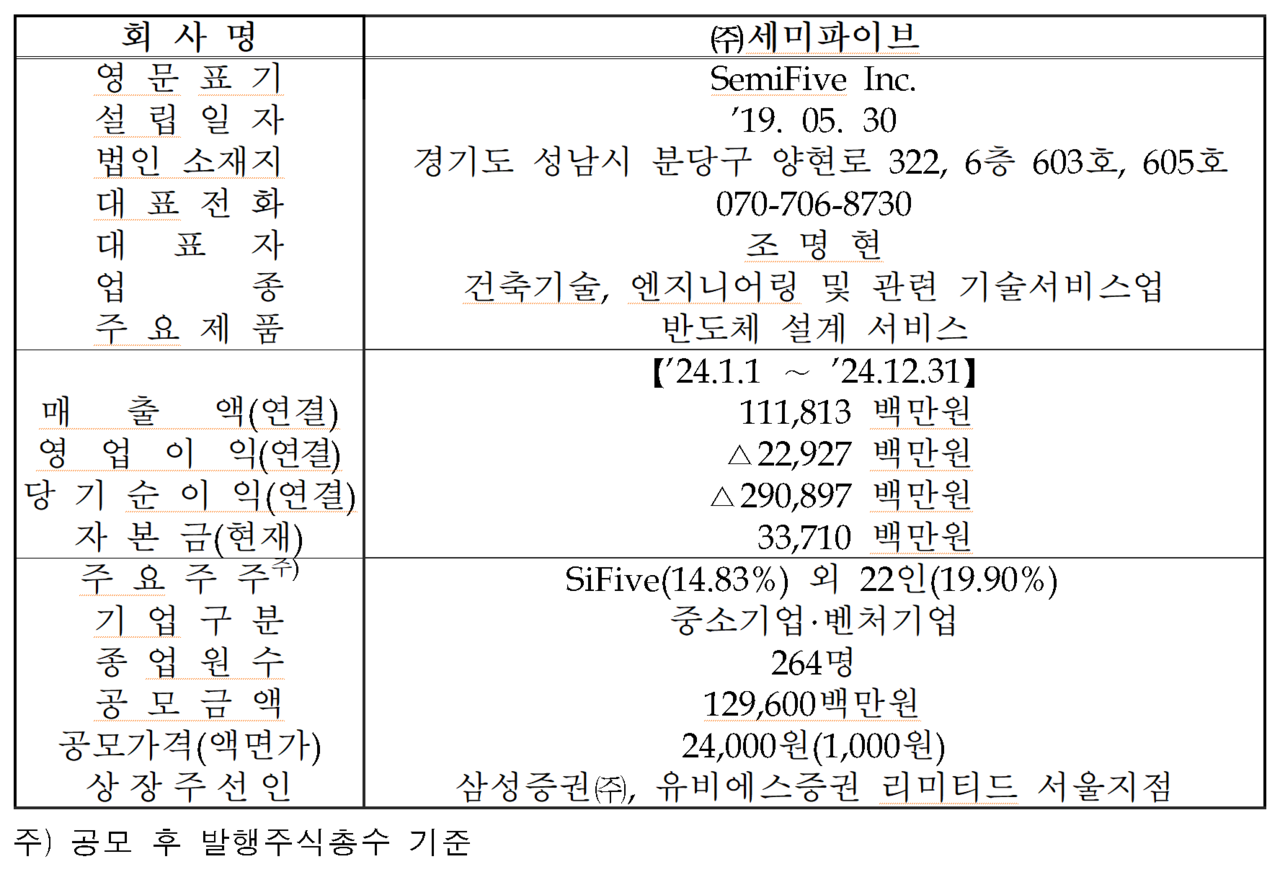 | 회 사 명 | ㈜세미파이브 |
|---|---|
| 영 문 표 기 | SemiFive Inc. |
| 설 립 일 자 | ’19. 05. 30 |
| 법인 소재지 | 경기도 성남시 분당구 양현로 322, 6층 603호, 605호 |
| 대 표 전 화 | 070-706-8730 |
| 대 표 자 | 조 명 현 |
| 업 종 | 건축기술, 엔지니어링 및 관련 기술서비스업 |
| 주 요 제 품 | 반도체 설계 서비스 |
| | 【’24.1.1 ~ ’24.12.31】 |
| 매 출 액(연결) | 111,813 백만원 |
| 영 업 이 익(연결) | △22,927 백만원 |
| 당 기 순 이 익(연결) | △290,897 백만원 |
| 자 본 금(현재) | 33,710 백만원 |
| 주 요 주 주$^{주)}$ | SiFive(14.83%) 외 22인(19.90%) |
| 기 업 구 분 | 중소기업·벤처기업 |
| 종 업 원 수 | 264명 |
| 공 모 금 액 | 129,600백만원 |
| 공모가격(액면가) | 24,000원(1,000원) |
| 상 장 주 선 인 | 삼성증권㈜, 유비에스증권 리미티드 서울지점 |

주) 공모 후 발행주식총수 기준